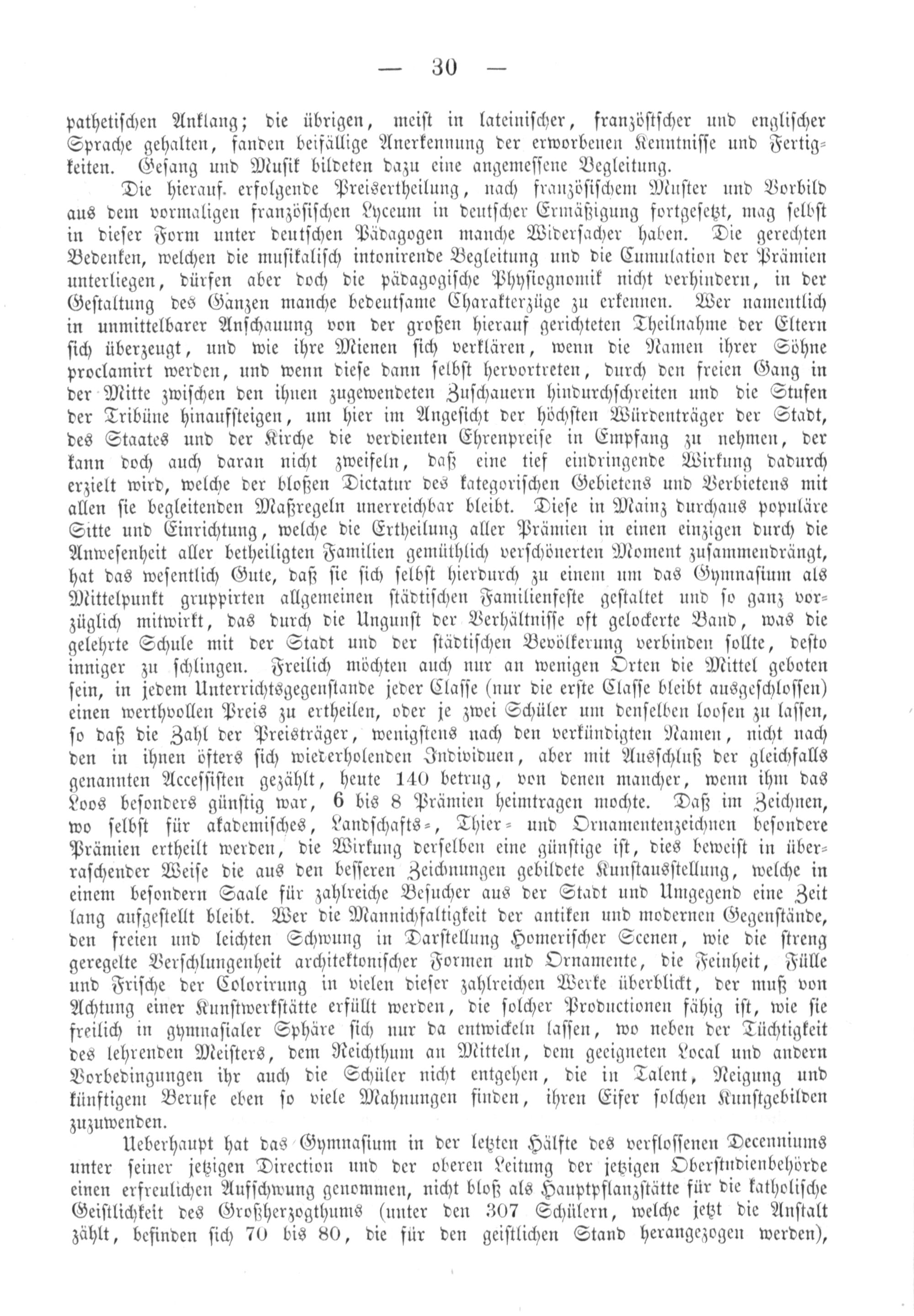 — 30 —

pathetischen Anklang; die übrigen, meist in lateinischer, französischer und englischer Sprache gehalten, fanden beifällige Anerkennung der erworbenen Kenntnisse und Fertigkeiten. Gesang und Musik bildeten dazu eine angemessene Begleitung.

Die hierauf erfolgende Preisertheilung, nach französischem Muster und Vorbild aus dem vormaligen französischen Lyceum in deutscher Ermäßigung fortgesetzt, mag selbst in dieser Form unter deutschen Pädagogen manche Widersacher haben. Die gerechten Bedenken, welchen die musikalisch intonirende Begleitung und die Cumulation der Prämien unterliegen, dürfen aber doch die pädagogische Physiognomik nicht verhindern, in der Gestaltung des Ganzen manche bedeutsame Charakterzüge zu erkennen. Wer namentlich in unmittelbarer Anschauung von der großen hierauf gerichteten Theilnahme der Eltern sich überzeugt, und wie ihre Mienen sich verklären, wenn die Namen ihrer Söhne proclamirt werden, und wenn diese dann selbst hervortreten, durch den freien Gang in der Mitte zwischen den ihnen zugewendeten Zuschauern hindurchschreiten und die Stufen der Tribüne hinaufsteigen, um hier im Angesicht der höchsten Würdenträger der Stadt, des Staates und der Kirche die verdienten Ehrenpreise in Empfang zu nehmen, der kann doch auch daran nicht zweifeln, daß eine tief eindringende Wirkung dadurch erzielt wird, welche der bloßen Dictatur des kategorischen Gebietens und Verbietens mit allen sie begleitenden Maßregeln unerreichbar bleibt. Diese in Mainz durchaus populäre Sitte und Einrichtung, welche die Ertheilung aller Prämien in einen einzigen durch die Anwesenheit aller betheiligten Familien gemüthlich verschönerten Moment zusammendrängt, hat das wesentlich Gute, daß sie sich selbst hierdurch zu einem um das Gymnasium als Mittelpunkt gruppirten allgemeinen städtischen Familienfeste gestaltet und so ganz vorzüglich mitwirkt, das durch die Ungunst der Verhältnisse oft gelockerte Band, was die gelehrte Schule mit der Stadt und der städtischen Bevölkerung verbinden sollte, desto inniger zu schlingen. Freilich möchten auch nur an wenigen Orten die Mittel geboten sein, in jedem Unterrichtsgegenstande jeder Classe (nur die erste Classe bleibt ausgeschlossen) einen werthvollen Preis zu ertheilen, oder je zwei Schüler um denselben loosen zu lassen, so daß die Zahl der Preisträger, wenigstens nach den verkündigten Namen, nicht nach den in ihnen öfters sich wiederholenden Individuen, aber mit Ausschluß der gleichfalls genannten Accessisten gezählt, heute 140 betrug, von denen mancher, wenn ihm das Loos besonders günstig war, 6 bis 8 Prämien heimtragen mochte. Daß im Zeichnen, wo selbst für akademisches, Landschafts-, Thier- und Ornamentenzeichnen besondere Prämien ertheilt werden, die Wirkung derselben eine günstige ist, dies beweist in überraschender Weise die aus den besseren Zeichnungen gebildete Kunstausstellung, welche in einem besondern Saale für zahlreiche Besucher aus der Stadt und Umgegend eine Zeit lang aufgestellt bleibt. Wer die Mannichfaltigkeit der antiken und modernen Gegenstände, den freien und leichten Schwung in Darstellung Homerischer Scenen, wie die streng geregelte Verschlungenheit architektonischer Formen und Ornamente, die Feinheit, Fülle und Frische der Colorirung in vielen dieser zahlreichen Werke überblickt, der muß von Achtung einer Kunstwerkstätte erfüllt werden, die solcher Productionen fähig ist, wie sie freilich in gymnasialer Sphäre sich nur da entwickeln lassen, wo neben der Tüchtigkeit des lehrenden Meisters, dem Reichthum an Mitteln, dem geeigneten Local und andern Vorbedingungen ihr auch die Schüler nicht entgehen, die in Talent, Neigung und künftigem Berufe eben so viele Mahnungen finden, ihren Eifer solchen Kunstgebilden zuzuwenden.

Ueberhaupt hat das Gymnasium in der letzten Hälfte des verflossenen Decenniums unter seiner jetzigen Direction und der oberen Leitung der jetzigen Oberstudienbehörde einen erfreulichen Aufschwung genommen, nicht bloß als Hauptpflanzstätte für die katholische Geistlichkeit des Großherzogthums (unter den 307 Schülern, welche jetzt die Anstalt zählt, befinden sich 70 bis 80, die für den geistlichen Stand herangezogen werden),